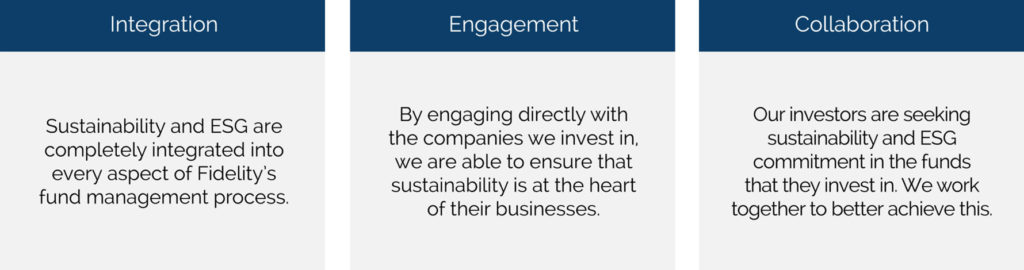 Integration

Sustainability and ESG are completely integrated into every aspect of Fidelity's fund management process.

Engagement

By engaging directly with the companies we invest in, we are able to ensure that sustainability is at the heart of their businesses.

Collaboration

Our investors are seeking sustainability and ESG commitment in the funds that they invest in. We work together to better achieve this.